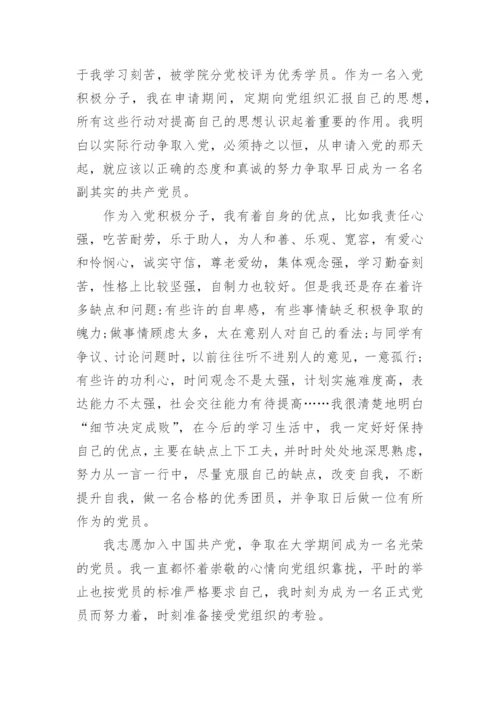 于我学习刻苦，被学院分党校评为优秀学员。作为一名入党积极分子，我在申请期间，定期向党组织汇报自己的思想，所有这些行动对提高自己的思想认识起着重要的作用。我明白以实际行动争取入党，必须持之以恒，从申请入党的那天起，就应该以正确的态度和真诚的努力争取早日成为一名名副其实的共产党员。

作为入党积极分子，我有着自身的优点，比如我责任心强，吃苦耐劳，乐于助人，为人和善、乐观、宽容，有爱心和怜悯心，诚实守信，尊老爱幼，集体观念强，学习勤奋刻苦，性格上比较坚强，自制力也较好。但是我还是存在着许多缺点和问题:有些许的自卑感，有些事情缺乏积极争取的魄力;做事情顾虑太多，太在意别人对自己的看法;与同学有争议、讨论问题时，以前往往听不进别人的意见，一意孤行;有些许的功利心，时间观念不是太强，计划实施难度高，表达能力不太强，社会交往能力有待提高……我很清楚地明白“细节决定成败”，在今后的学习生活中，我一定好好保持自己的优点，主要在缺点上下工夫，并时时处处地深思熟虑，努力从一言一行中，尽量克服自己的缺点，改变自我，不断提升自我，做一名合格的优秀团员，并争取日后做一位有所作为的党员。

我志愿加入中国共产党，争取在大学期间成为一名光荣的党员。我一直都怀着崇敬的心情向党组织靠拢，平时的举止也按党员的标准严格要求自己，我时刻为成为一名正式党员而努力着，时刻准备接受党组织的考验。